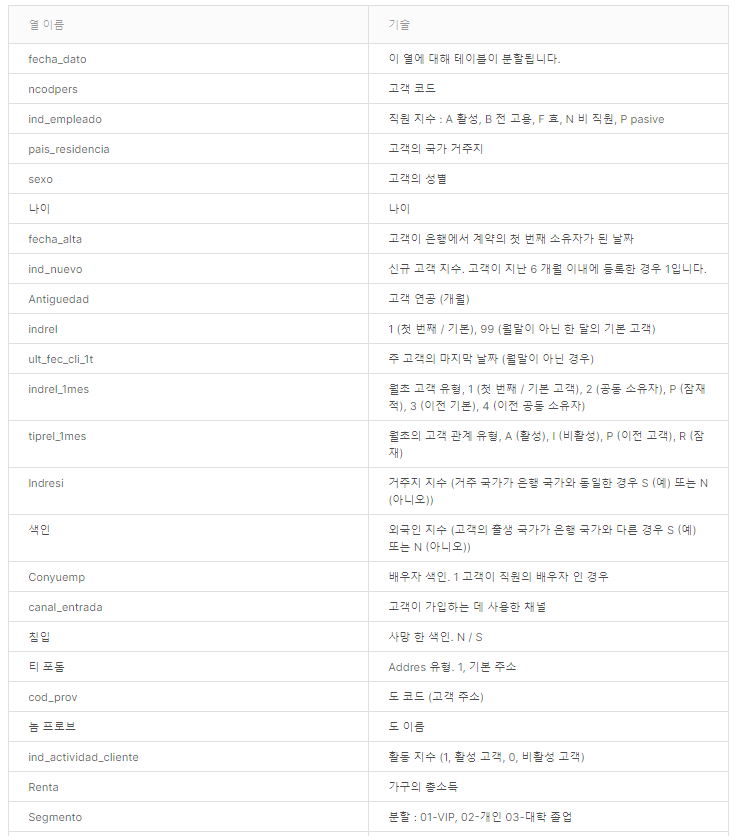 | 열 이름 | 기술 |
|---|---|
| fecha_dato | 이 열에 대해 테이블이 분할됩니다. |
| ncodpers | 고객 코드 |
| ind_empleado | 직원 지수 : A 활성, B 전 고용, F 효, N 비 직원, P pasive |
| pais_residencia | 고객의 국가 거주지 |
| sexo | 고객의 성별 |
| 나이 | 나이 |
| fecha_alta | 고객이 은행에서 계약의 첫 번째 소유자가 된 날짜 |
| ind_nuevo | 신규 고객 지수. 고객이 지난 6 개월 이내에 등록한 경우 1입니다. |
| Antiguedad | 고객 연공 (개월) |
| indrel | 1 (첫 번째 / 기본), 99 (월말이 아닌 한 달의 기본 고객) |
| ult_fec_cli_1t | 주 고객의 마지막 날짜 (월말이 아닌 경우) |
| indrel_1mes | 월초 고객 유형, 1 (첫 번째 / 기본 고객), 2 (공동 소유자), P (잠재적), 3 (이전 기본), 4 (이전 공동 소유자) |
| tiprel_1mes | 월초의 고객 관계 유형, A (활성), I (비활성), P (이전 고객), R (잠재) |
| Indresi | 거주지 지수 (거주 국가가 은행 국가와 동일한 경우 S (예) 또는 N (아니오)) |
| 색인 | 외국인 지수 (고객의 출생 국가가 은행 국가와 다른 경우 S (예) 또는 N (아니오)) |
| Conyuemp | 배우자 색인. 1 고객이 직원의 배우자 인 경우 |
| canal_entrada | 고객이 가입하는 데 사용한 채널 |
| 침입 | 사망 한 색인. N / S |
| 티 포돔 | Addres 유형. 1, 기본 주소 |
| cod_prov | 도 코드 (고객 주소) |
| 놈 프로브 | 도 이름 |
| ind_actividad_cliente | 활동 지수 (1, 활성 고객, 0, 비활성 고객) |
| Renta | 가구의 총소득 |
| Segmento | 분할 : 01-VIP, 02-개인 03-대학 졸업 |